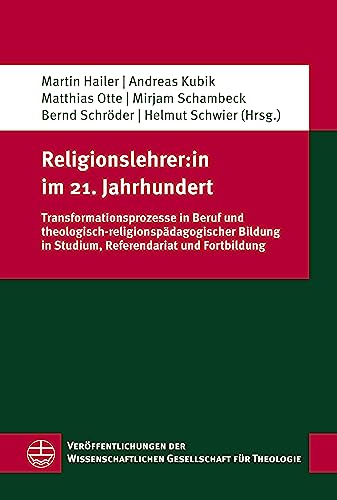 Martin Hailer | Andreas Kubik
Matthias Otte | Mirjam Schambeck
Bernd Schröder | Helmut Schwier (Hrsg.)

Religionslehrer:in im 21. Jahrhundert

Transformationsprozesse in Beruf und theologisch-religionspädagogischer Bildung in Studium, Referendariat und Fortbildung

Veröffentlichungen der Wissenschaftlichen Gesellschaft für Theologie